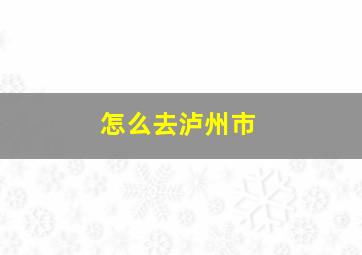 怎么去泸州市